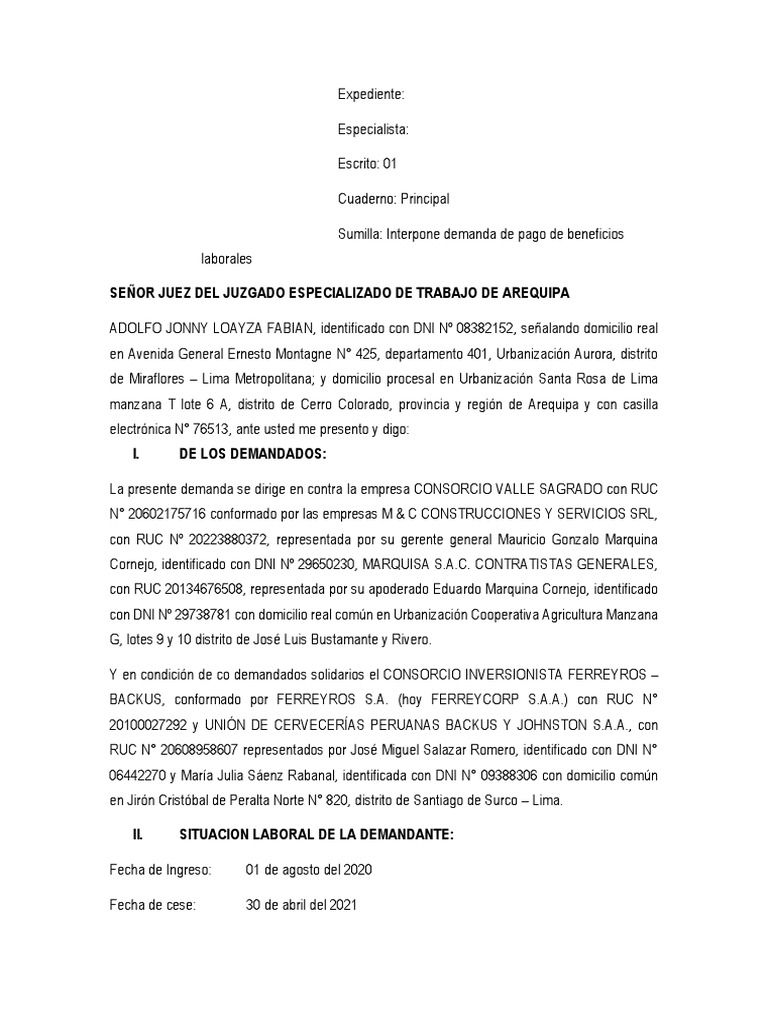 Expediente:

Especialista:

Escrito: 01

Cuaderno: Principal

Sumilla: Interpone demanda de pago de beneficios laborales

SEÑOR JUEZ DEL JUZGADO ESPECIALIZADO DE TRABAJO DE AREQUIPA

ADOLFO JONNY LOAYZA FABIAN, identificado con DNI Nº 08382152, señalando domicilio real en Avenida General Ernesto Montagne N° 425, departamento 401, Urbanización Aurora, distrito de Miraflores – Lima Metropolitana; y domicilio procesal en Urbanización Santa Rosa de Lima manzana T lote 6 A, distrito de Cerro Colorado, provincia y región de Arequipa y con casilla electrónica N° 76513, ante usted me presento y digo:

I. DE LOS DEMANDADOS:

La presente demanda se dirige en contra la empresa CONSORCIO VALLE SAGRADO con RUC N° 20602175716 conformado por las empresas M & C CONSTRUCCIONES Y SERVICIOS SRL, con RUC Nº 20223880372, representada por su gerente general Mauricio Gonzalo Marquina Cornejo, identificado con DNI Nº 29650230, MARQUISA S.A.C. CONTRATISTAS GENERALES, con RUC 20134676508, representada por su apoderado Eduardo Marquina Cornejo, identificado con DNI Nº 29738781 con domicilio real común en Urbanización Cooperativa Agricultura Manzana G, lotes 9 y 10 distrito de José Luis Bustamante y Rivero.

Y en condición de co demandados solidarios el CONSORCIO INVERSIONISTA FERREYROS – BACKUS, conformado por FERREYROS S.A. (hoy FERREYCORP S.A.A.) con RUC N° 20100027292 y UNIÓN DE CERVECERÍAS PERUANAS BACKUS Y JOHNSTON S.A.A., con RUC N° 20608958607 representados por José Miguel Salazar Romero, identificado con DNI N° 06442270 y María Julia Sáenz Rabanal, identificada con DNI N° 09388306 con domicilio común en Jirón Cristóbal de Peralta Norte N° 820, distrito de Santiago de Surco – Lima.

II. SITUACION LABORAL DE LA DEMANDANTE:

Fecha de Ingreso: 01 de agosto del 2020

Fecha de cese: 30 de abril del 2021